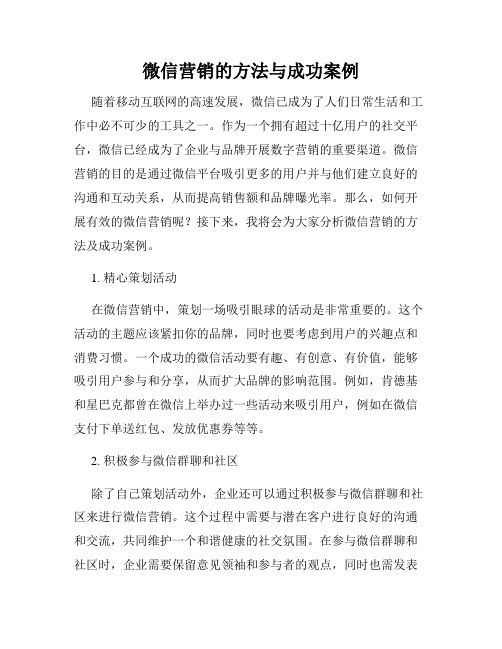 微信营销的方法与成功案例

随着移动互联网的高速发展，微信已成为了人们日常生活和工作中必不可少的工具之一。作为一个拥有超过十亿用户的社交平台，微信已经成为了企业与品牌开展数字营销的重要渠道。微信营销的目的是通过微信平台吸引更多的用户并与他们建立良好的沟通和互动关系，从而提高销售额和品牌曝光率。那么，如何开展有效的微信营销呢？接下来，我将会为大家分析微信营销的方法及成功案例。

1. 精心策划活动

在微信营销中，策划一场吸引眼球的活动是非常重要的。这个活动的主题应该紧扣你的品牌，同时也要考虑到用户的兴趣点和消费习惯。一个成功的微信活动要有趣、有创意、有价值，能够吸引用户参与和分享，从而扩大品牌的影响范围。例如，肯德基和星巴克都曾在微信上举办过一些活动来吸引用户，例如在微信支付下单送红包、发放优惠券等等。

2. 积极参与微信群聊和社区

除了自己策划活动外，企业还可以通过积极参与微信群聊和社区来进行微信营销。这个过程中需要与潜在客户进行良好的沟通和交流，共同维护一个和谐健康的社交氛围。在参与微信群聊和社区时，企业需要保留意见领袖和参与者的观点，同时也需发表